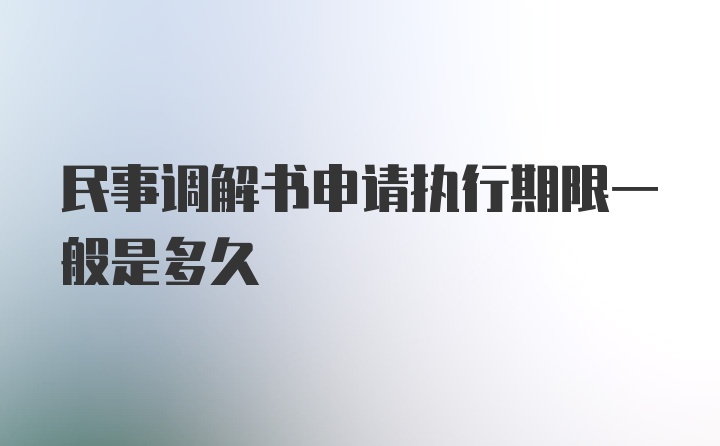 民事调解书申请执行期限一般是多久